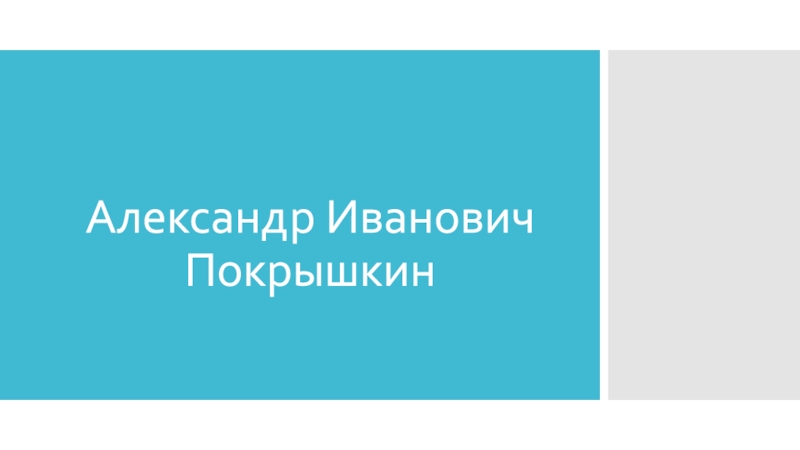 Александр Иванович Покрышкин